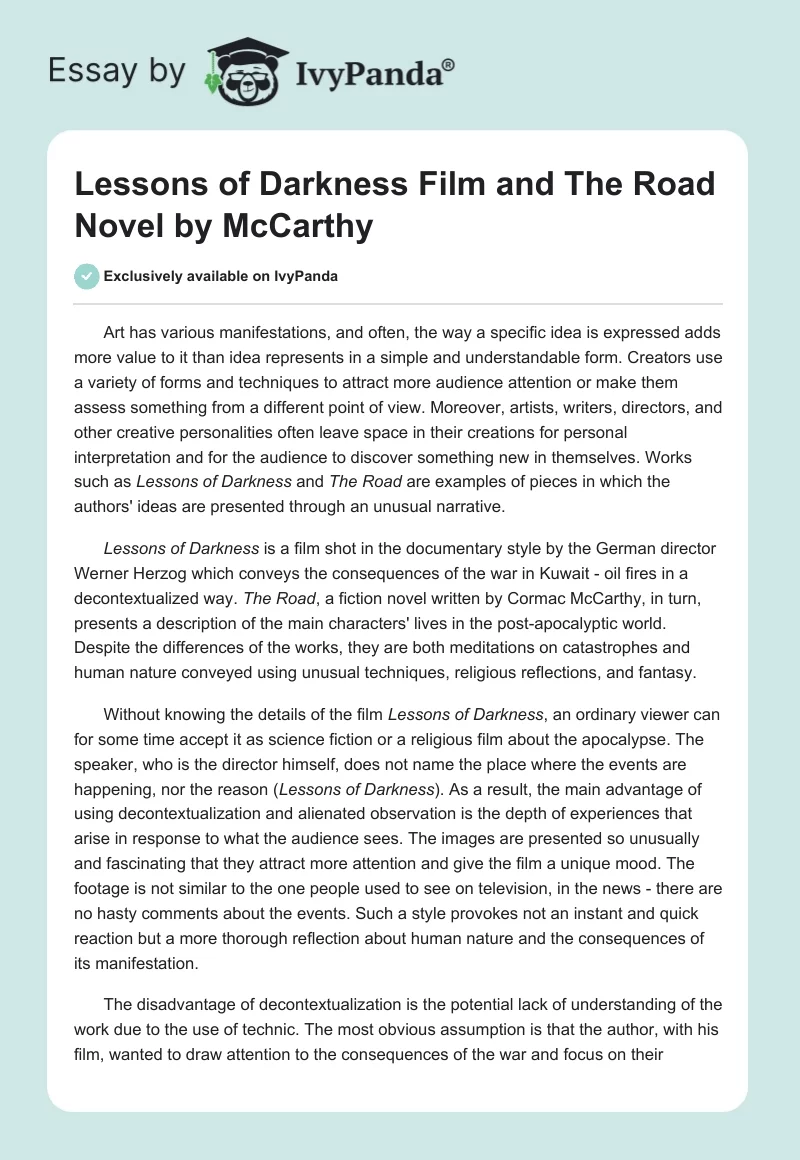 Essay by IvyPanda®

Lessons of Darkness Film and The Road Novel by McCarthy

Exclusively available on IvyPanda

Art has various manifestations, and often, the way a specific idea is expressed adds more value to it than idea represents in a simple and understandable form. Creators use a variety of forms and techniques to attract more audience attention or make them assess something from a different point of view. Moreover, artists, writers, directors, and other creative personalities often leave space in their creations for personal interpretation and for the audience to discover something new in themselves. Works such as Lessons of Darkness and The Road are examples of pieces in which the authors' ideas are presented through an unusual narrative.

Lessons of Darkness is a film shot in the documentary style by the German director Werner Herzog which conveys the consequences of the war in Kuwait - oil fires in a decontextualized way. The Road, a fiction novel written by Cormac McCarthy, in turn, presents a description of the main characters' lives in the post-apocalyptic world. Despite the differences of the works, they are both meditations on catastrophes and human nature conveyed using unusual techniques, religious reflections, and fantasy.

Without knowing the details of the film Lessons of Darkness, an ordinary viewer can for some time accept it as science fiction or a religious film about the apocalypse. The speaker, who is the director himself, does not name the place where the events are happening, nor the reason (Lessons of Darkness). As a result, the main advantage of using decontextualization and alienated observation is the depth of experiences that arise in response to what the audience sees. The images are presented so unusually and fascinating that they attract more attention and give the film a unique mood. The footage is not similar to the one people used to see on television, in the news - there are no hasty comments about the events. Such a style provokes not an instant and quick reaction but a more thorough reflection about human nature and the consequences of its manifestation.

The disadvantage of decontextualization is the potential lack of understanding of the work due to the use of technic. The most obvious assumption is that the author, with his film, wanted to draw attention to the consequences of the war and focus on their